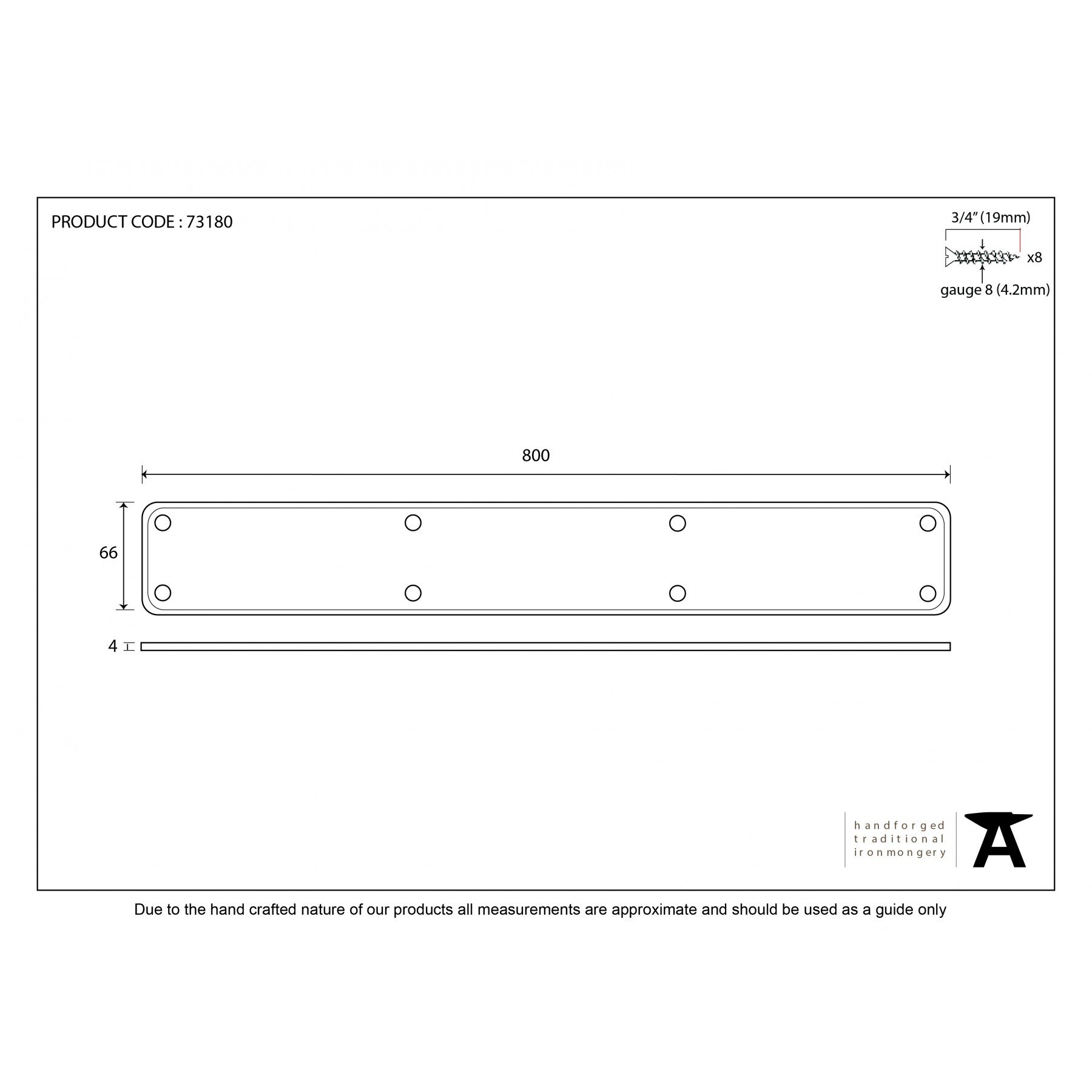 PRODUCT CODE : 73180

3/4" (19mm)

x8

gauge 8 (4.2mm)

800

66

4

handforged
traditional
ironmongery

Due to the hand crafted nature of our products all measurements are approximate and should be used as a guide only